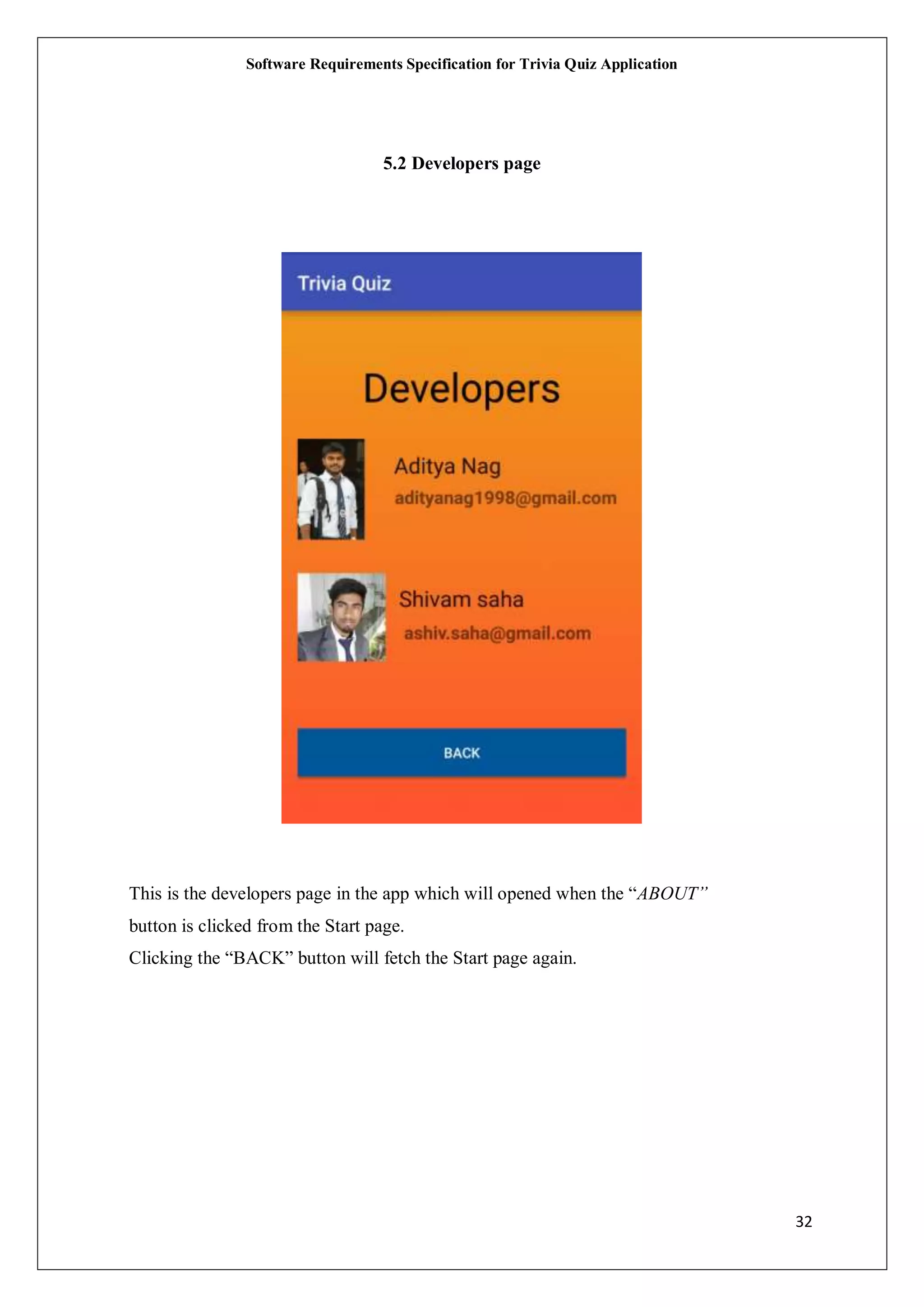 Software Requirements Specification for Trivia Quiz Application

5.2 Developers page

Trivia Quiz

Developers

Aditya Nag

adityanag1998@gmail.com

Shivam saha

ashiv.saha@gmail.com

BACK

This is the developers page in the app which will opened when the "ABOUT" button is clicked from the Start page.

Clicking the "BACK" button will fetch the Start page again.

32